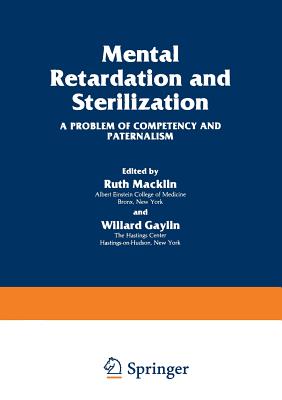 Mental Retardation and Sterilization

A PROBLEM OF COMPETENCY AND PATERNALISM

Edited by
Ruth Macklin
Albert Einstein College of Medicine
Bronx, New York
and
Willard Gaylin
The Hastings Center
Hastings-on-Hudson, New York

Springer